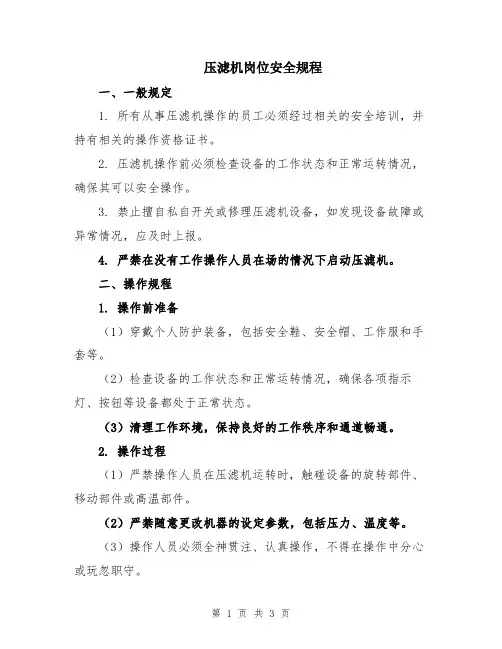 压滤机岗位安全规程

一、一般规定

1. 所有从事压滤机操作的员工必须经过相关的安全培训，并持有相关的操作资格证书。

2. 压滤机操作前必须检查设备的工作状态和正常运转情况，确保其可以安全操作。

3. 禁止擅自私自开关或修理压滤机设备，如发现设备故障或异常情况，应及时上报。

4. 严禁在没有工作操作人员在场的情况下启动压滤机。

二、操作规程

1. 操作前准备

（1）穿戴个人防护装备，包括安全鞋、安全帽、工作服和手套等。

（2）检查设备的工作状态和正常运转情况，确保各项指示灯、按钮等设备都处于正常状态。

（3）清理工作环境，保持良好的工作秩序和通道畅通。

2. 操作过程

（1）严禁操作人员在压滤机运转时，触碰设备的旋转部件、移动部件或高温部件。

（2）严禁随意更改机器的设定参数，包括压力、温度等。

（3）操作人员必须全神贯注、认真操作，不得在操作中分心或玩忽职守。

第 1 页 共 3 页